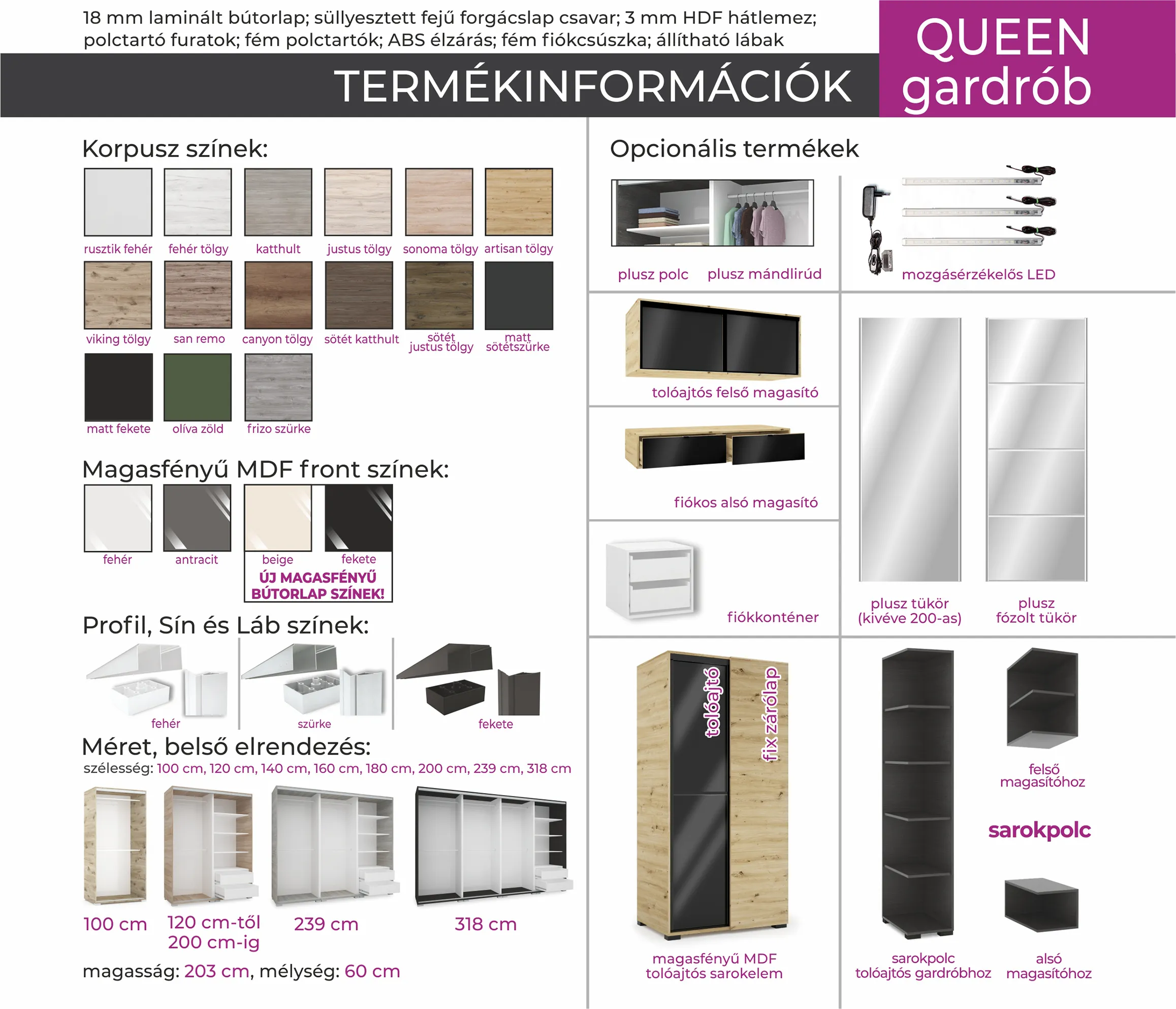 18 mm laminált bútorlap; süllyesztett fejű forgácslap csavar; 3 mm HDF hátlemez; polctartó furatok; fém polctartók; ABS élzárás; fém fiókcsúszka; állítható lábak

TERMÉKINFORMÁCIÓK

QUEEN gardrób

Korpusz színek:

rusztik fehér
fehér tölgy
katthult
justus tölgy
sonoma tölgy
artisan tölgy
viking tölgy
san remo
canyon tölgy
sötét katthult
sötét justus tölgy
matt sötétszürke
matt fekete
olíva zöld
frizo szürke

Magasfényű MDF front színek:

fehér
antracit
beige
fekete
ÚJ MAGASFÉNYŰ BÚTORLAP SZÍNEK!

Profil, Sín és Láb színek:

fehér
szürke
fekete

Méret, belső elrendezés:

szélesség: 100 cm, 120 cm, 140 cm, 160 cm, 180 cm, 200 cm, 239 cm, 318 cm

100 cm
120 cm-től 200 cm-ig
239 cm
318 cm

magasság: 203 cm, mélység: 60 cm

Opcionális termékek

plusz polc
plusz mándlirúd
mozgásérzékelős LED
tolóajtós felső magasító
fiókos alsó magasító
fiókkonténer
plusz tükör (kivéve 200-as)
plusz fózolt tükör
tolóajtó
fix zárólap
magasfényű MDF tolóajtós sarokelem
felső magasítóhoz
sarokpolc
sarokpolc tolóajtós gardróbhoz
alsó magasítóhoz